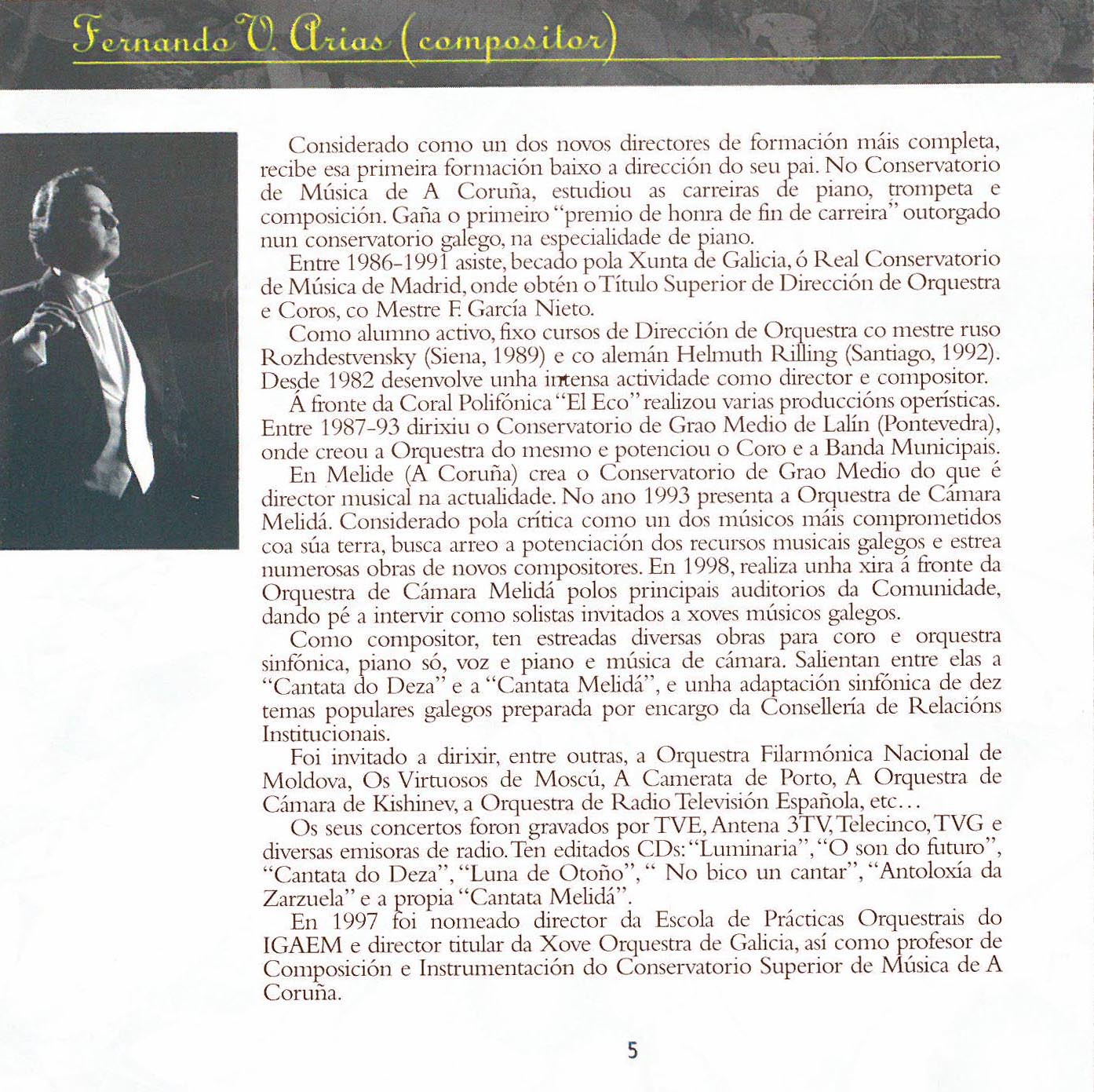 Fernando V. Arias (compositor)

Considerado como un dos novos directores de formación máis completa, recibe esa primeira formación baixo a dirección do seu pai. No Conservatorio de Música de A Coruña, estudiou as carreiras de piano, trompeta e composición. Gaña o primeiro "premio de honra de fin de carreira" outorgado nun conservatorio galego, na especialidade de piano.

Entre 1986-1991 asiste, becado pola Xunta de Galicia, ó Real Conservatorio de Música de Madrid, onde obtén o Título Superior de Dirección de Orquestra e Coros, co Mestre F. García Nieto.

Como alumno activo, fixo cursos de Dirección de Orquestra co mestre ruso Rozhdestvensky (Siena, 1989) e co alemán Helmuth Rilling (Santiago, 1992). Desde 1982 desenvolve unha intensa actividade como director e compositor.

Á fronte da Coral Polifónica "El Eco" realizou varias produccións operísticas. Entre 1987-93 dirixiu o Conservatorio de Grao Medio de Lalín (Pontevedra), onde creou a Orquestra do mesmo e potenciou o Coro e a Banda Municipais.

En Melide (A Coruña) crea o Conservatorio de Grao Medio do que é director musical na actualidade. No ano 1993 presenta a Orquestra de Cámara Melidá. Considerado pola crítica como un dos músicos máis comprometidos coa súa terra, busca arreo a potenciación dos recursos musicais galegos e estrea numerosas obras de novos compositores. En 1998, realiza unha xira á fronte da Orquestra de Cámara Melidá polos principais auditorios da Comunidade, dando pé a intervir como solistas invitados a xoves músicos galegos.

Como compositor, ten estreadas diversas obras para coro e orquestra sinfónica, piano só, voz e piano e música de cámara. Salientan entre elas a "Cantata do Deza" e a "Cantata Melidá", e unha adaptación sinfónica de dez temas populares galegos preparada por encargo da Consellería de Relacións Institucionais.

Foi invitado a dirixir, entre outras, a Orquestra Filarmónica Nacional de Moldova, Os Virtuosos de Moscú, A Camerata de Porto, A Orquestra de Cámara de Kishinev, a Orquestra de Radio Televisión Española, etc...

Os seus concertos foron gravados por TVE, Antena 3TV, Telecinco, TVG e diversas emisoras de radio. Ten editados CDs: "Luminaria", "O son do futuro", "Cantata do Deza", "Luna de Otoño", " No bico un cantar", "Antoloxía da Zarzuela" e a propia "Cantata Melidá".

En 1997 foi nomeado director da Escola de Prácticas Orquestrais do IGAEM e director titular da Xove Orquestra de Galicia, así como profesor de Composición e Instrumentación do Conservatorio Superior de Música de A Coruña.

5